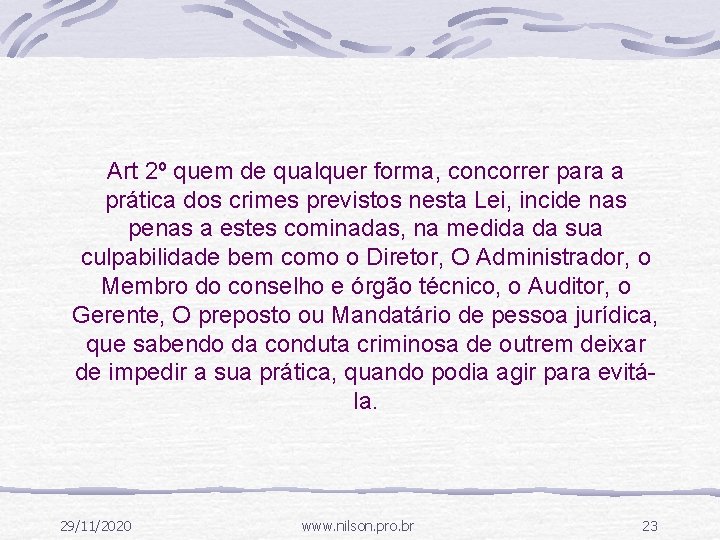 Art 2º quem de qualquer forma, concorrer para a prática dos crimes previstos nesta Lei, incide nas penas a estes cominadas, na medida da sua culpabilidade bem como o Diretor, O Administrador, o Membro do conselho e órgão técnico, o Auditor, o Gerente, O preposto ou Mandatário de pessoa jurídica, que sabendo da conduta criminosa de outrem deixar de impedir a sua prática, quando podia agir para evitá-la.

29/11/2020 www.nilson.pro.br 23